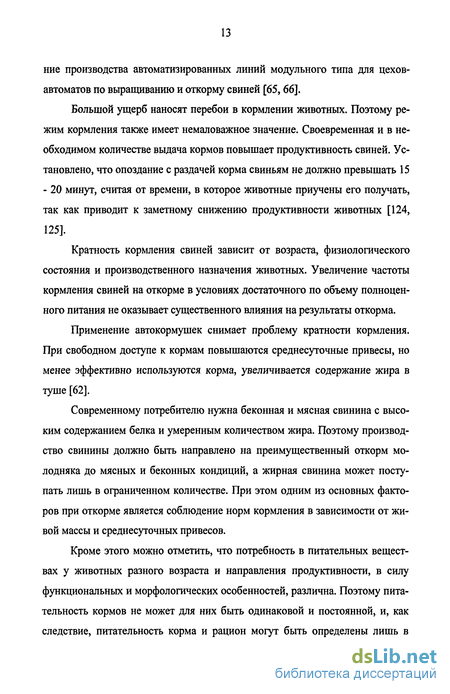 13

ние производства автоматизированных линий модульного типа для цехов-автоматов по выращиванию и откорму свиней [65, 66].

Большой ущерб наносят перебои в кормлении животных. Поэтому режим кормления также имеет немаловажное значение. Своевременная и в необходимом количестве выдача кормов повышает продуктивность свиней. Установлено, что опоздание с раздачей корма свиньям не должно превышать 15 - 20 минут, считая от времени, в которое животные приучены его получать, так как приводит к заметному снижению продуктивности животных [124, 125].

Кратность кормления свиней зависит от возраста, физиологического состояния и производственного назначения животных. Увеличение частоты кормления свиней на откорме в условиях достаточного по объему полноценного питания не оказывает существенного влияния на результаты откорма.

Применение автокормушек снимает проблему кратности кормления. При свободном доступе к кормам повышаются среднесуточные привесы, но менее эффективно используются корма, увеличивается содержание жира в туше [62].

Современному потребителю нужна беконная и мясная свинина с высоким содержанием белка и умеренным количеством жира. Поэтому производство свинины должно быть направлено на преимущественный откорм молодняка до мясных и беконных кондиций, а жирная свинина может поступать лишь в ограниченном количестве. При этом одним из основных факторов при откорме является соблюдение норм кормления в зависимости от живой массы и среднесуточных привесов.

Кроме этого можно отметить, что потребность в питательных веществах у животных разного возраста и направления продуктивности, в силу функциональных и морфологических особенностей, различна. Поэтому питательность кормов не может для них быть одинаковой и постоянной, и, как следствие, питательность корма и рацион могут быть определены лишь в

dsLib.net
библиотека диссертаций